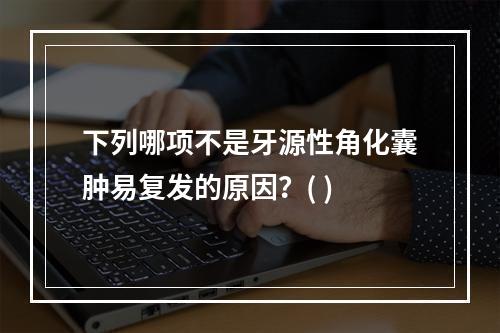 下列哪项不是牙源性角化囊肿易复发的原因？( )